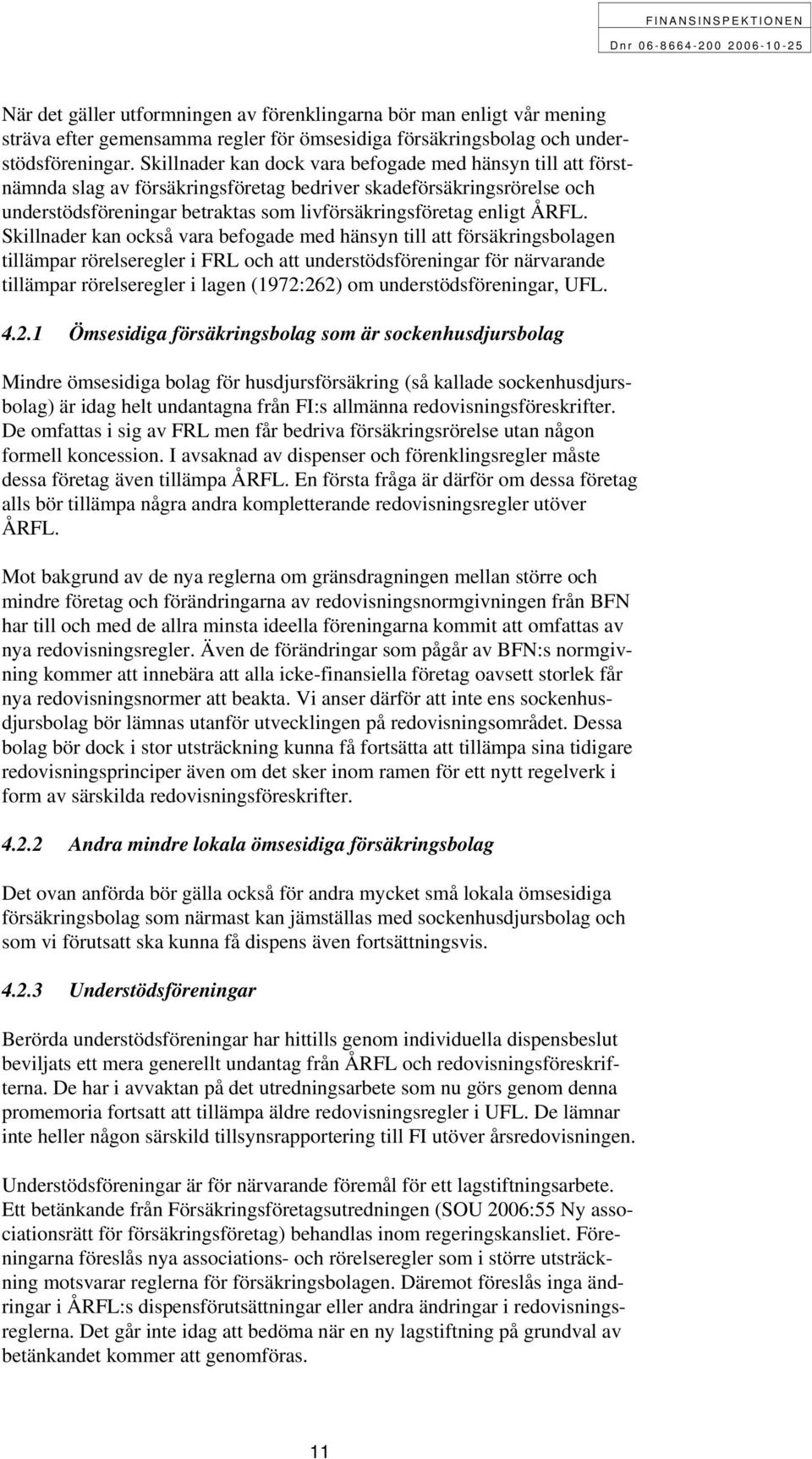 FINANSINSPEKTIONEN
Dnr 06-8664-200 2006-10-25

När det gäller utformningen av förenklingarna bör man enligt vår mening sträva efter gemensamma regler för ömsesidiga försäkringsbolag och understödsföreningar. Skillnader kan dock vara befogade med hänsyn till att förstnämnda slag av försäkringsföretag bedriver skadeförsäkringsrörelse och understödsföreningar betraktas som livförsäkringsföretag enligt ÅRFL. Skillnader kan också vara befogade med hänsyn till att försäkringsbolagen tillämpar rörelseregler i FRL och att understödsföreningar för närvarande tillämpar rörelseregler i lagen (1972:262) om understödsföreningar, UFL.

4.2.1 Ömsesidiga försäkringsbolag som är sockenhusdjursbolag

Mindre ömsesidiga bolag för husdjursförsäkring (så kallade sockenhusdjursbolag) är idag helt undantagna från FI:s allmänna redovisningsföreskrifter. De omfattas i sig av FRL men får bedriva försäkringsrörelse utan någon formell koncession. I avsaknad av dispenser och förenklingsregler måste dessa företag även tillämpa ÅRFL. En första fråga är därför om dessa företag alls bör tillämpa några andra kompletterande redovisningsregler utöver ÅRFL.

Mot bakgrund av de nya reglerna om gränsdragningen mellan större och mindre företag och förändringarna av redovisningsnormgivningen från BFN har till och med de allra minsta ideella föreningarna kommit att omfattas av nya redovisningsregler. Även de förändringar som pågår av BFN:s normgivning kommer att innebära att alla icke-finansiella företag oavsett storlek får nya redovisningsnormer att beakta. Vi anser därför att inte ens sockenhusdjursbolag bör lämnas utanför utvecklingen på redovisningsområdet. Dessa bolag bör dock i stor utsträckning kunna få fortsätta att tillämpa sina tidigare redovisningsprinciper även om det sker inom ramen för ett nytt regelverk i form av särskilda redovisningsföreskrifter.

4.2.2 Andra mindre lokala ömsesidiga försäkringsbolag

Det ovan anförda bör gälla också för andra mycket små lokala ömsesidiga försäkringsbolag som närmast kan jämställas med sockenhusdjursbolag och som vi förutsatt ska kunna få dispens även fortsättningsvis.

4.2.3 Understödsföreningar

Berörda understödsföreningar har hittills genom individuella dispensbeslut beviljats ett mera generellt undantag från ÅRFL och redovisningsföreskrifterna. De har i avvaktan på det utredningsarbete som nu görs genom denna promemoria fortsatt att tillämpa äldre redovisningsregler i UFL. De lämnar inte heller någon särskild tillsynsrapportering till FI utöver årsredovisningen.

Understödsföreningar är för närvarande föremål för ett lagstiftningsarbete. Ett betänkande från Försäkringsföretagsutredningen (SOU 2006:55 Ny associationsrätt för försäkringsföretag) behandlas inom regeringskansliet. Föreningarna föreslås nya associations- och rörelseregler som i större utsträckning motsvarar reglerna för försäkringsbolagen. Däremot föreslås inga ändringar i ÅRFL:s dispensförutsättningar eller andra ändringar i redovisningsreglerna. Det går inte idag att bedöma när en ny lagstiftning på grundval av betänkandet kommer att genomföras.

11